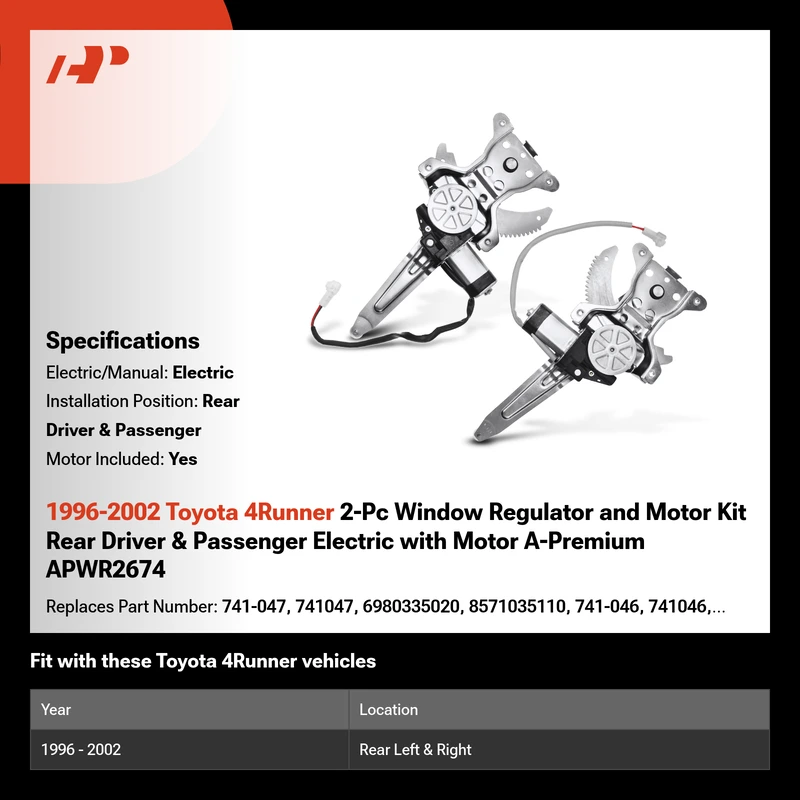 Specifications

Electric/Manual: Electric

Installation Position: Rear Driver & Passenger

Motor Included: Yes

1996-2002 Toyota 4Runner 2-Pc Window Regulator and Motor Kit Rear Driver & Passenger Electric with Motor A-Premium APWR2674

Replaces Part Number: 741-047, 741047, 6980335020, 8571035110, 741-046, 741046,...

Fit with these Toyota 4Runner vehicles

| Year | Location |
|---|---|
| 1996 - 2002 | Rear Left & Right |